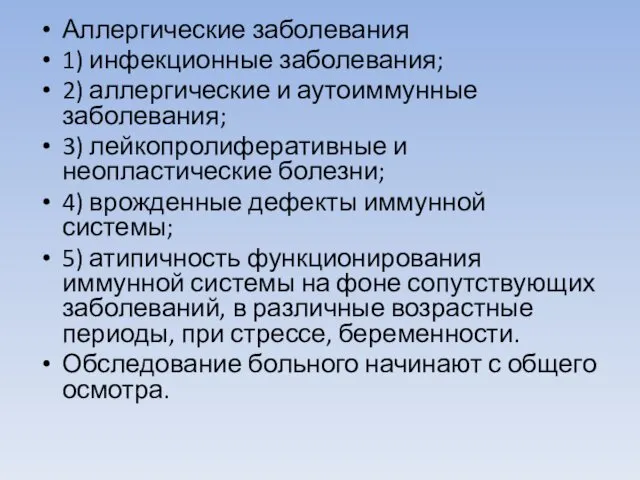 • Аллергические заболевания
• 1) инфекционные заболевания;
• 2) аллергические и аутоиммунные заболевания;
• 3) лейкопролиферативные и неопластические болезни;
• 4) врожденные дефекты иммунной системы;
• 5) атипичность функционирования иммунной системы на фоне сопутствующих заболеваний, в различные возрастные периоды, при стрессе, беременности.
• Обследование больного начинают с общего осмотра.